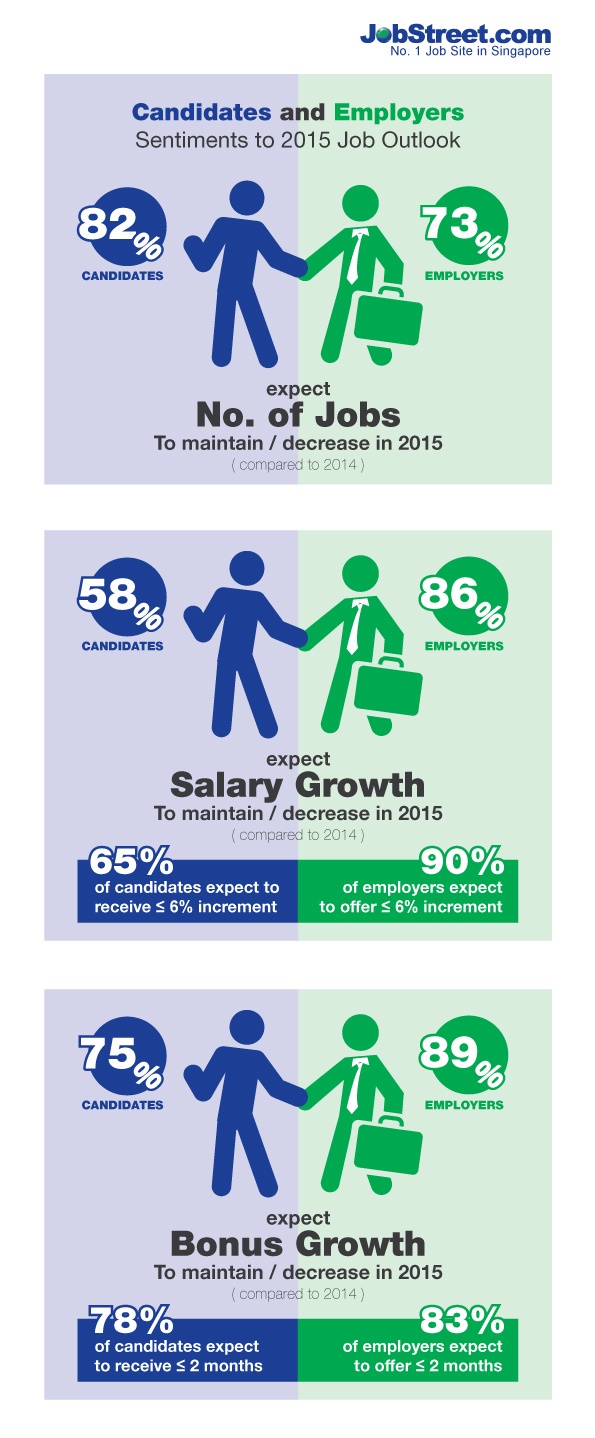 JobStreet.com
No. 1 Job Site in Singapore

Candidates and Employers
Sentiments to 2015 Job Outlook

82%
CANDIDATES

73%
EMPLOYERS

expect
No. of Jobs
To maintain / decrease in 2015
( compared to 2014 )

58%
CANDIDATES

86%
EMPLOYERS

expect
Salary Growth
To maintain / decrease in 2015
( compared to 2014 )

65%
of candidates expect to receive ≤ 6% increment

90%
of employers expect to offer ≤ 6% increment

75%
CANDIDATES

89%
EMPLOYERS

expect
Bonus Growth
To maintain / decrease in 2015
( compared to 2014 )

78%
of candidates expect to receive ≤ 2 months

83%
of employers expect to offer ≤ 2 months